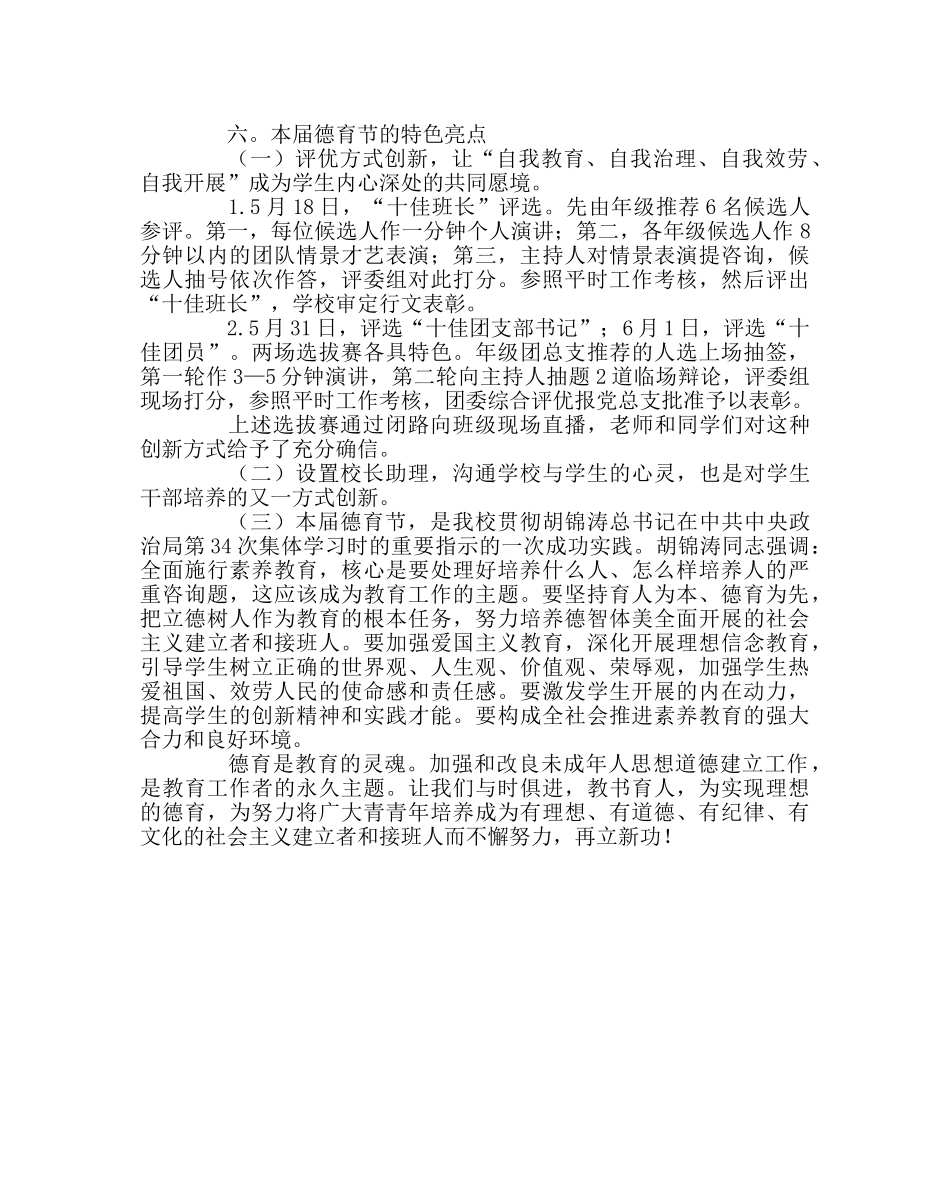 六。本届德育节的特色亮点

（一）评优方式创新，让“自我教育、自我治理、自我效劳、自我开展”成为学生内心深处的共同愿境。

1.5月18日，“十佳班长”评选。先由年级推荐6名候选人参评。第一，每位候选人作一分钟个人演讲；第二，各年级候选人作8分钟以内的团队情景才艺表演；第三，主持人对情景表演提咨询，候选人抽号依次作答，评委组对此打分。参照平时工作考核，然后评出“十佳班长”，学校审定行文表彰。

2.5月31日，评选“十佳团支部书记”；6月1日，评选“十佳团员”。两场选拔赛各具特色。年级团总支推荐的人选上场抽签，第一轮作3—5分钟演讲，第二轮向主持人抽题2道临场辩论，评委组现场打分，参照平时工作考核，团委综合评优报党总支批准予以表彰。

上述选拔赛通过闭路向班级现场直播，老师和同学们对这种创新方式给予了充分确信。

（二）设置校长助理，沟通学校与学生的心灵，也是对学生干部培养的又一方式创新。

（三）本届德育节，是我校贯彻胡锦涛总书记在中共中央政治局第34次集体学习时的重要指示的一次成功实践。胡锦涛同志强调：全面施行素养教育，核心是要处理好培养什么人、怎么样培养人的严重咨询题，这应该成为教育工作的主题。要坚持育人为本、德育为先，把立德树人作为教育的根本任务，努力培养德智体美全面开展的社会主义建立者和接班人。要加强爱国主义教育，深化开展理想信念教育，引导学生树立正确的世界观、人生观、价值观、荣辱观，加强学生热爱祖国、效劳人民的使命感和责任感。要激发学生开展的内在动力，提高学生的创新精神和实践才能。要构成全社会推进素养教育的强大合力和良好环境。

德育是教育的灵魂。加强和改良未成年人思想道德建立工作，是教育工作者的永久主题。让我们与时俱进，教书育人，为实现理想的德育，为努力将广大青青年培养成为有理想、有道德、有纪律、有文化的社会主义建立者和接班人而不懈努力，再立新功！